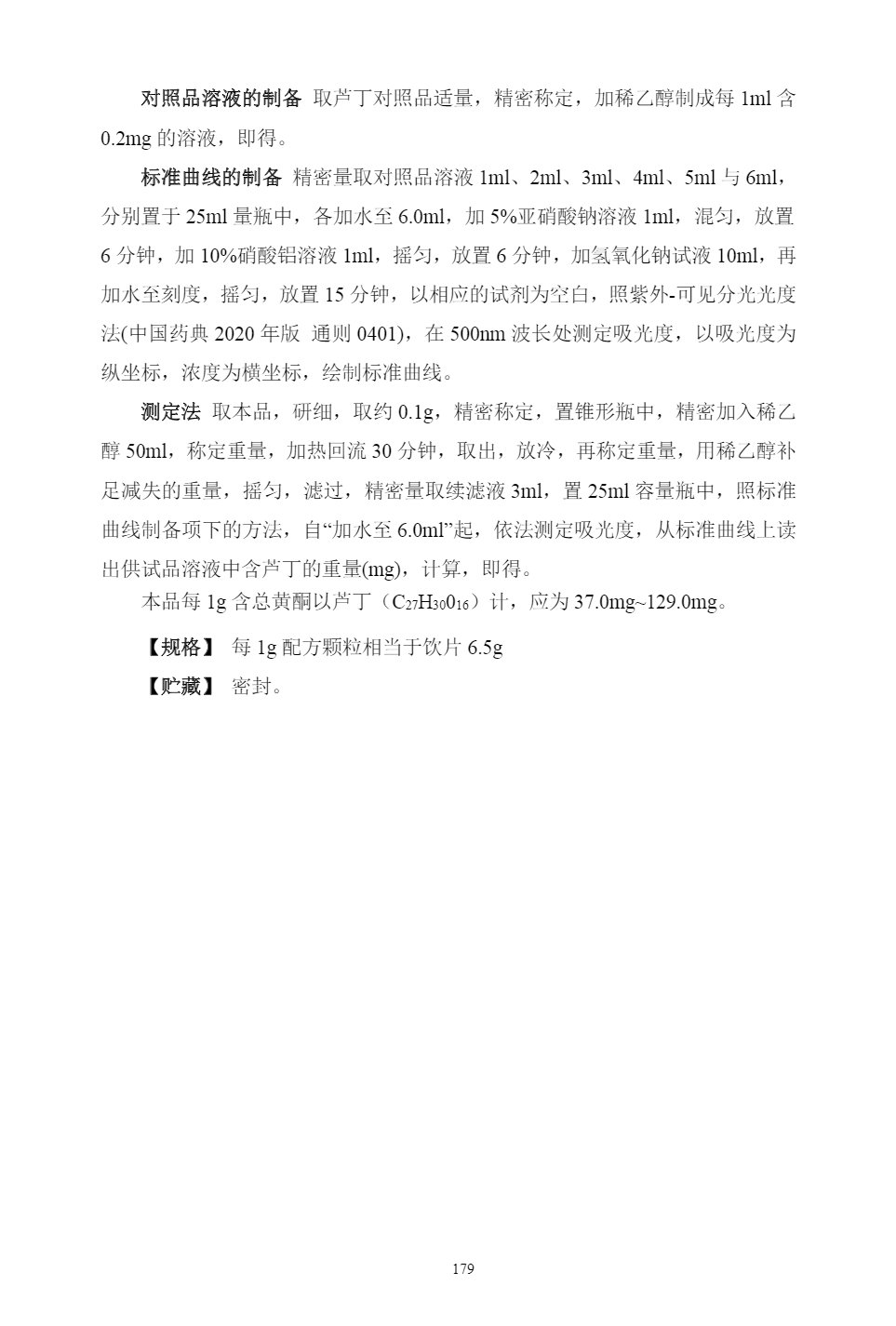 对照品溶液的制备 取芦丁对照品适量，精密称定，加稀乙醇制成每 1ml 含 0.2mg 的溶液，即得。

标准曲线的制备 精密量取对照品溶液 1ml、2ml、3ml、4ml、5ml 与 6ml，分别置于 25ml 量瓶中，各加水至 6.0ml，加 5%亚硝酸钠溶液 1ml，混匀，放置 6 分钟，加 10%硝酸铝溶液 1ml，摇匀，放置 6 分钟，加氢氧化钠试液 10ml，再加水至刻度，摇匀，放置 15 分钟，以相应的试剂为空白，照紫外-可见分光光度法(中国药典 2020 年版 通则 0401)，在 500nm 波长处测定吸光度，以吸光度为纵坐标，浓度为横坐标，绘制标准曲线。

测定法 取本品，研细，取约 0.1g，精密称定，置锥形瓶中，精密加入稀乙醇 50ml，称定重量，加热回流 30 分钟，取出，放冷，再称定重量，用稀乙醇补足减失的重量，摇匀，滤过，精密量取续滤液 3ml，置 25ml 容量瓶中，照标准曲线制备项下的方法，自“加水至 6.0ml”起，依法测定吸光度，从标准曲线上读出供试品溶液中含芦丁的重量(mg)，计算，即得。

本品每 1g 含总黄酮以芦丁（$C_{27}H_{30}0_{16}$）计，应为 37.0mg~129.0mg。

【规格】 每 1g 配方颗粒相当于饮片 6.5g

【贮藏】 密封。

179